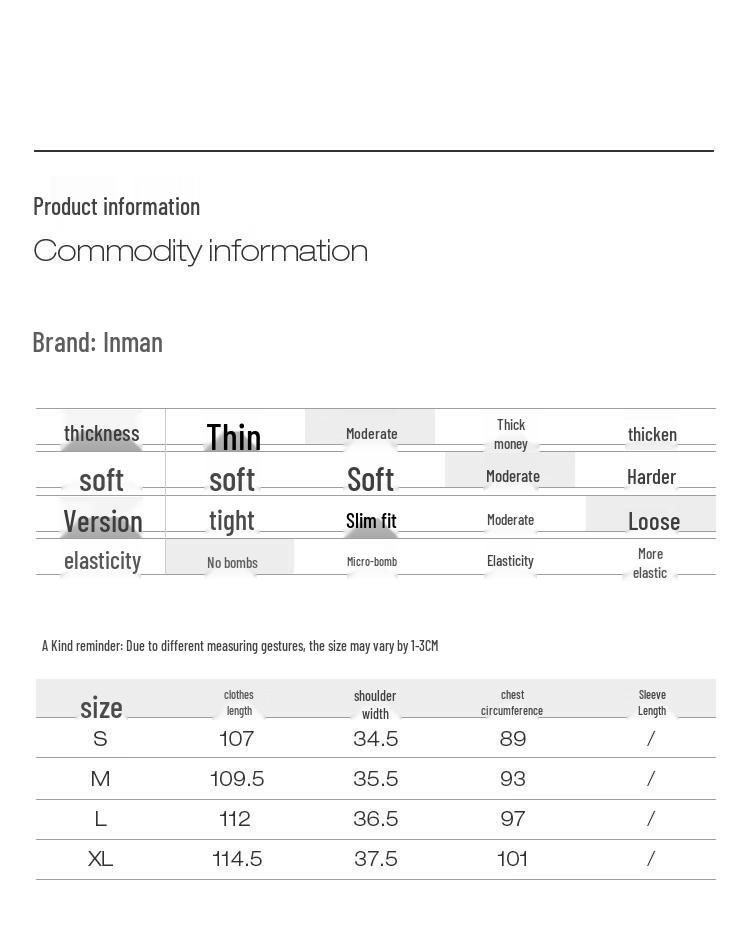 Product information

Commodity information

Brand: Inman

| thickness | Thin | Moderate | Thick money | thicken |
|---|---|---|---|---|
| soft | soft | Soft | Moderate | Harder |
| Version | tight | Slim fit | Moderate | Loose |
| elasticity | No bombs | Micro-bomb | Elasticity | More elastic |

A Kind reminder: Due to different measuring gestures, the size may vary by 1-3CM

| size | clothes length | shoulder width | chest circumference | Sleeve Length |
|---|---|---|---|---|
| S | 107 | 34.5 | 89 | / |
| M | 109.5 | 35.5 | 93 | / |
| L | 112 | 36.5 | 97 | / |
| XL | 114.5 | 37.5 | 101 | / |